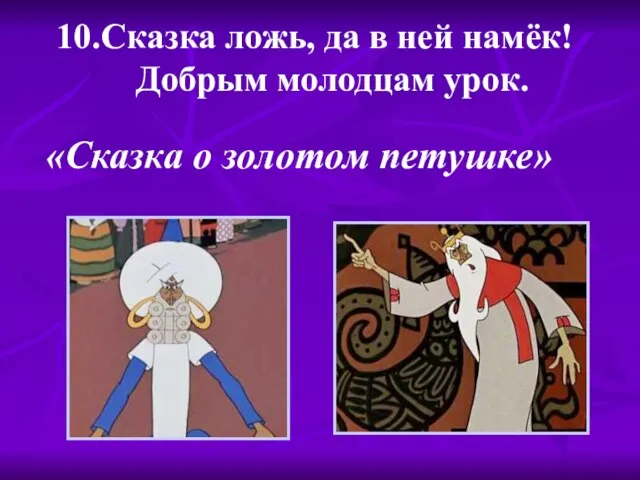 10.Сказка ложь, да в ней намёк!
Добрым молодцам урок.

«Сказка о золотом петушке»